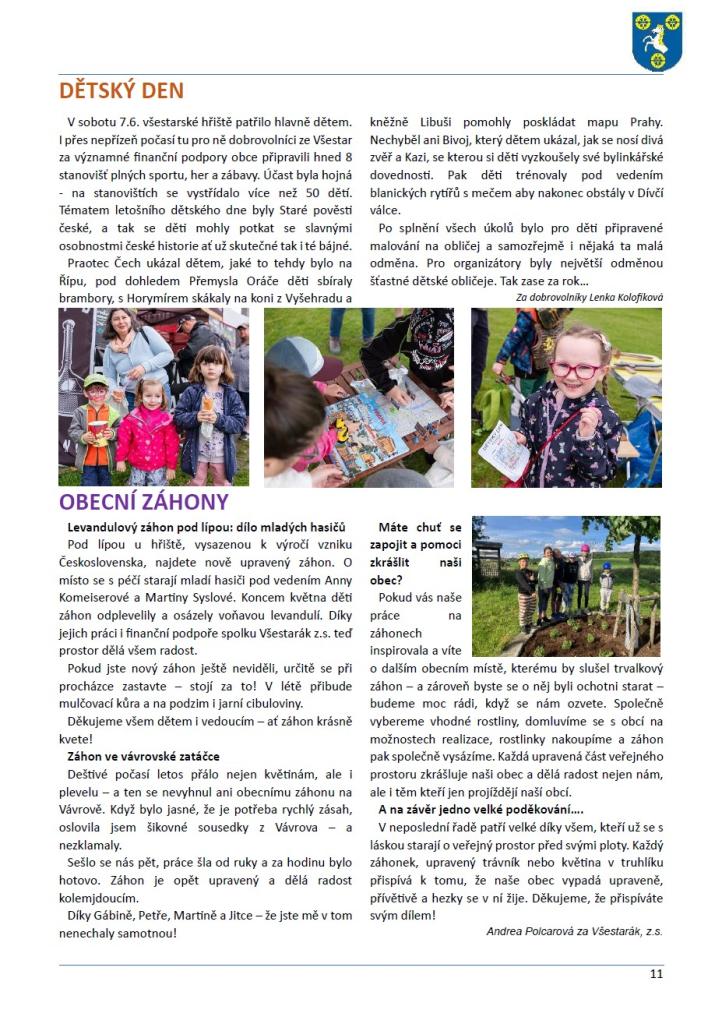 DĚTSKÝ DEN

V sobotu 7.6. všestarské hřiště patřilo hlavně dětem. I přes nepřízeň počasí tu pro ně dobrovolníci ze Všestar za významné finanční podpory obce připravili hned 8 stanovišť plných sportu, her a zábavy. Účast byla hojná - na stanovištích se vystřídalo více než 50 dětí. Tématem letošního dětského dne byly Staré pověsti české, a tak se děti mohly potkat se slavnými osobnostmi české historie ať už skutečné tak i té bájné.

Praotec Čech ukázal dětem, jaké to tehdy bylo na Řípu, pod dohledem Přemysla Oráče děti sbíraly brambory, s Horymírem skákaly na koni z Vyšehradu a kněžně Libuši pomohly poskládat mapu Prahy. Nechyběl ani Bivoj, který dětem ukázal, jak se nosí divá zvěř a Kazi, se kterou si děti vyzkoušely své bylinkářské dovednosti. Pak děti trénovaly pod vedením blanických rytířů s mečem aby nakonec obstály v Dívčí válce.

Po splnění všech úkolů bylo pro děti připravené malování na obličej a samozřejmě i nějaká ta malá odměna. Pro organizátory byly největší odměnou šťastné dětské obličeje. Tak zase za rok…

Za dobrovolníky Lenka Kolofíková

OBECNÍ ZÁHONY

Levandulový záhon pod lípou: dílo mladých hasičů

Pod lípou u hřiště, vysazenou k výročí vzniku Československa, najdete nově upravený záhon. O místo se s péčí starají mladí hasiči pod vedením Anny Komeiserové a Martiny Syslové. Koncem května děti záhon odplevelily a osázely voňavou levandulí. Díky jejich práci i finanční podpoře spolku Všestarák z.s. teď prostor dělá všem radost.

Pokud jste nový záhon ještě neviděli, určitě se při procházce zastavte – stojí za to! V létě přibude mulčovací kůra a na podzim i jarní cibuloviny.

Děkujeme všem dětem i vedoucím – ať záhon krásně kvete!

Záhon ve vávrovské zatáčce

Deštivé počasí letos přálo nejen květinám, ale i plevelu – a ten se nevyhnul ani obecnímu záhonu na Vávrově. Když bylo jasné, že je potřeba rychlý zásah, oslovila jsem šikovné sousedky z Vávrova – a nezklamaly.

Sešlo se nás pět, práce šla od ruky a za hodinu bylo hotovo. Záhon je opět upravený a dělá radost kolemjdoucím.

Díky Gábině, Petře, Martině a Jitce – že jste mě v tom nenechaly samotnou!

Máte chuť se zapojit a pomoci zkrášlit naši obec?

Pokud vás naše práce na záhonech inspirovala a víte o dalším obecním místě, kterému by slušel trvalkový záhon – a zároveň byste se o něj byli ochotni starat – budeme moc rádi, když se nám ozvete. Společně vybereme vhodné rostliny, domluvíme se s obcí na možnostech realizace, rostlinky nakoupíme a záhon pak společně vysázíme. Každá upravená část veřejného prostoru zkrášluje naši obec a dělá radost nejen nám, ale i těm kteří jen projíždějí naší obcí.

A na závěr jedno velké poděkování….

V neposlední řadě patří velké díky všem, kteří už se s láskou starají o veřejný prostor před svými ploty. Každý záhonek, upravený trávník nebo květina v truhlíku přispívá k tomu, že naše obec vypadá upraveně, přívětivě a hezky se v ní žije. Děkujeme, že přispíváte svým dílem!

Andrea Polcarová za Všestarák, z.s.

11